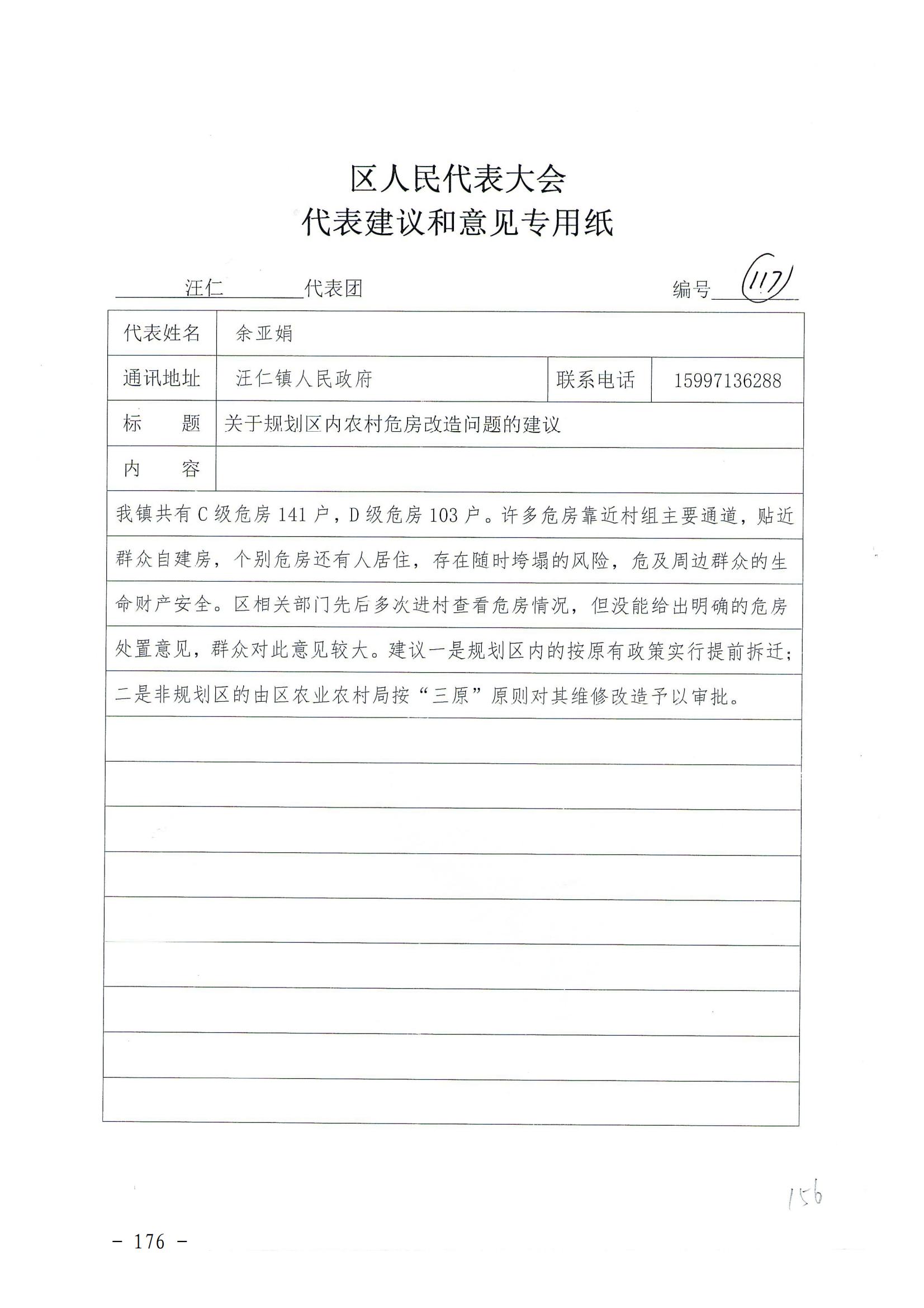 区人民代表大会
代表建议和意见专用纸

汪仁 代表团 编号 117

| 代表姓名 | 余亚娟 | | |
|---|---|---|---|
| 通讯地址 | 汪仁镇人民政府 | 联系电话 | 15997136288 |
| 标　　题 | 关于规划区内农村危房改造问题的建议 | | |
| 内　　容 | | | |

我镇共有C级危房141户，D级危房103户。许多危房靠近村组主要通道，贴近群众自建房，个别危房还有人居住，存在随时垮塌的风险，危及周边群众的生命财产安全。区相关部门先后多次进村查看危房情况，但没能给出明确的危房处置意见，群众对此意见较大。建议一是规划区内的按原有政策实行提前拆迁；二是非规划区的由区农业农村局按“三原”原则对其维修改造予以审批。

156

－ 176 －